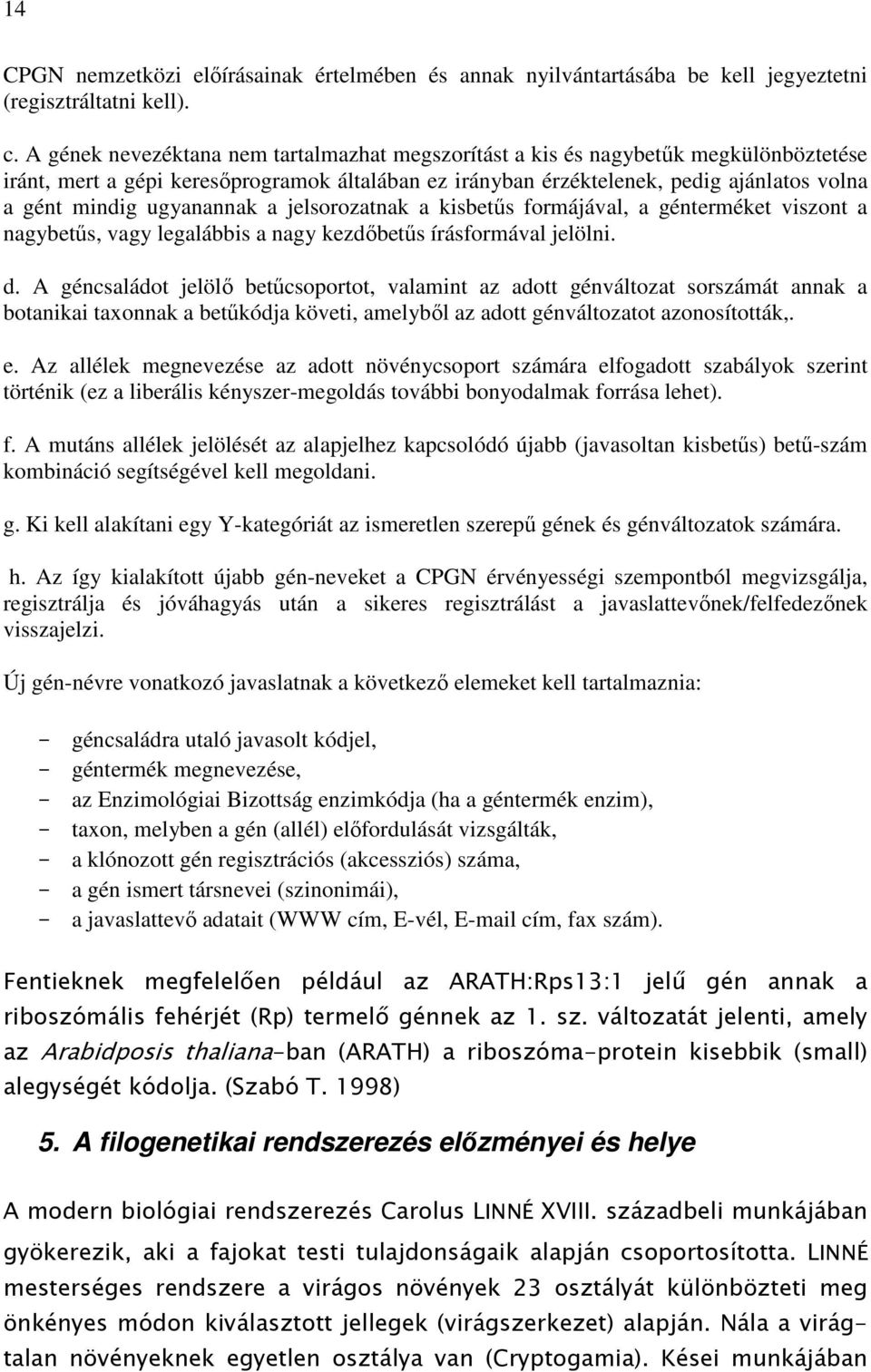 14

CPGN nemzetközi előírásainak értelmében és annak nyilvántartásába be kell jegyeztetni (regisztráltatni kell).

c. A gének nevezéktana nem tartalmazhat megszorítást a kis és nagybetűk megkülönböztetése iránt, mert a gépi keresőprogramok általában ez irányban érzéktelenek, pedig ajánlatos volna a gént mindig ugyanannak a jelsorozatnak a kisbetűs formájával, a génterméket viszont a nagybetűs, vagy legalábbis a nagy kezdőbetűs írásformával jelölni.

d. A géncsaládot jelölő betűcsoportot, valamint az adott génváltozat sorszámát annak a botanikai taxonnak a betűkódja követi, amelyből az adott génváltozatot azonosították,.

e. Az allélek megnevezése az adott növénycsoport számára elfogadott szabályok szerint történik (ez a liberális kényszer-megoldás további bonyodalmak forrása lehet).

f. A mutáns allélek jelölését az alapjelhez kapcsolódó újabb (javasoltan kisbetűs) betű-szám kombináció segítségével kell megoldani.

g. Ki kell alakítani egy Y-kategóriát az ismeretlen szerepű gének és génváltozatok számára.

h. Az így kialakított újabb gén-neveket a CPGN érvényességi szempontból megvizsgálja, regisztrálja és jóváhagyás után a sikeres regisztrálást a javaslattevőnek/felfedezőnek visszajelzi.

Új gén-névre vonatkozó javaslatnak a következő elemeket kell tartalmaznia:

- géncsaládra utaló javasolt kódjel,
- géntermék megnevezése,
- az Enzimológiai Bizottság enzimkódja (ha a géntermék enzim),
- taxon, melyben a gén (allél) előfordulását vizsgálták,
- a klónozott gén regisztrációs (akcessziós) száma,
- a gén ismert társnevei (szinonimái),
- a javaslattevő adatait (WWW cím, E-vél, E-mail cím, fax szám).

Fentieknek megfelelően például az ARATH:Rps13:1 jelű gén annak a riboszómális fehérjét (Rp) termelő génnek az 1. sz. változatát jelenti, amely az Arabidposis thaliana-ban (ARATH) a riboszóma-protein kisebbik (small) alegységét kódolja. (Szabó T. 1998)

5. A filogenetikai rendszerezés előzményei és helye

A modern biológiai rendszerezés Carolus LINNÉ XVIII. századbeli munkájában gyökerezik, aki a fajokat testi tulajdonságaik alapján csoportosította. LINNÉ mesterséges rendszere a virágos növények 23 osztályát különbözteti meg önkényes módon kiválasztott jellegek (virágszerkezet) alapján. Nála a virágtalan növényeknek egyetlen osztálya van (Cryptogamia). Kései munkájában